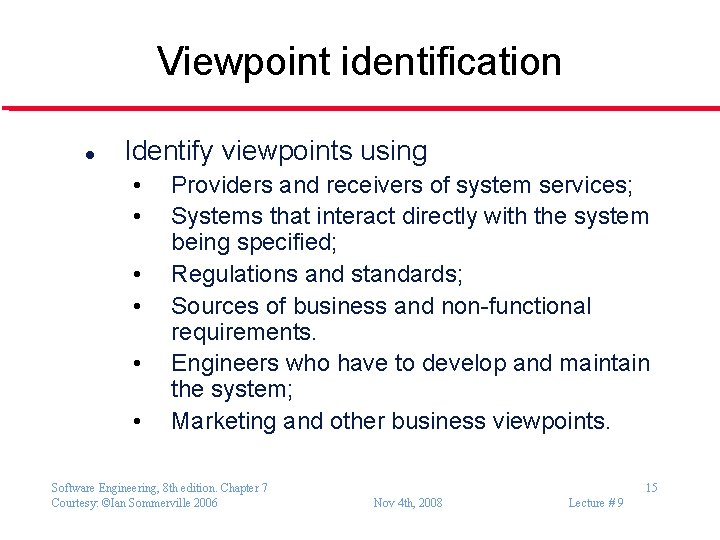 Viewpoint identification

• Identify viewpoints using
• Providers and receivers of system services;
• Systems that interact directly with the system being specified;
• Regulations and standards;
• Sources of business and non-functional requirements.
• Engineers who have to develop and maintain the system;
• Marketing and other business viewpoints.

Software Engineering, 8th edition. Chapter 7
Courtesy: ©Ian Sommerville 2006
Nov 4th, 2008
15
Lecture # 9